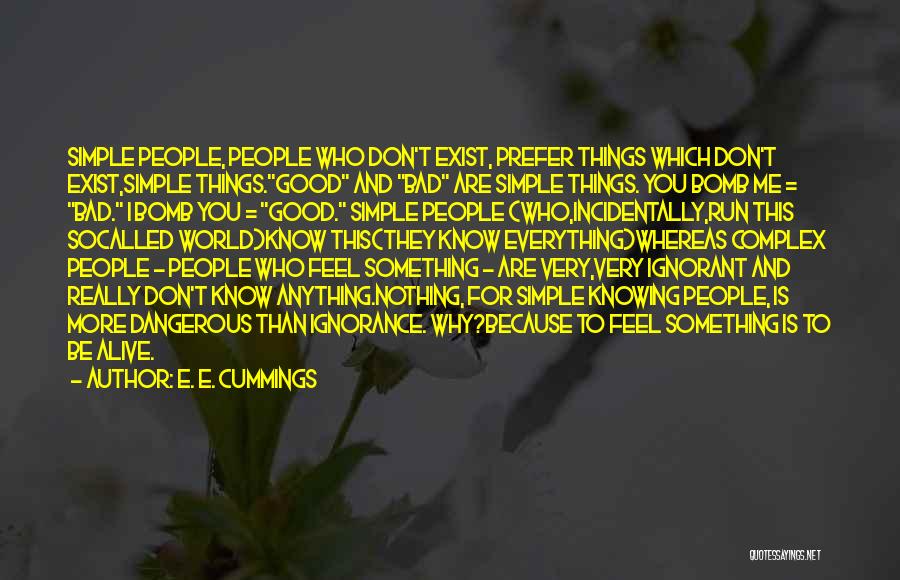 SIMPLE PEOPLE, PEOPLE WHO DON'T EXIST, PREFER THINGS WHICH DON'T EXIST,SIMPLE THINGS."GOOD" AND "BAD" ARE SIMPLE THINGS. YOU BOMB ME = "BAD." I BOMB YOU = "GOOD." SIMPLE PEOPLE (WHO,INCIDENTALLY,RUN THIS SOCALLED WORLD)KNOW THIS(THEY KNOW EVERYTHING)WHEREAS COMPLEX PEOPLE - PEOPLE WHO FEEL SOMETHING - ARE VERY,VERY IGNORANT AND REALLY DON'T KNOW ANYTHING.NOTHING, FOR SIMPLE KNOWING PEOPLE, IS MORE DANGEROUS THAN IGNORANCE. WHY?BECAUSE TO FEEL SOMETHING IS TO BE ALIVE.

- AUTHOR: E. E. CUMMINGS

QUOTESSAYINGS.NET